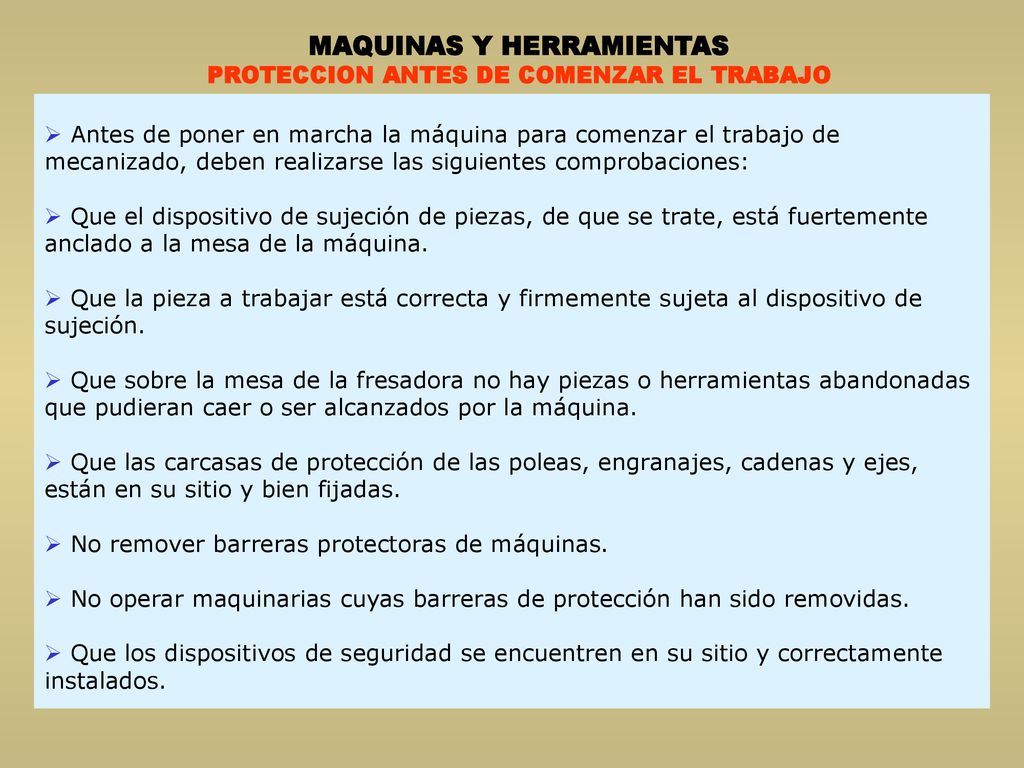 MAQUINAS Y HERRAMIENTAS
PROTECCION ANTES DE COMENZAR EL TRABAJO

➢ Antes de poner en marcha la máquina para comenzar el trabajo de mecanizado, deben realizarse las siguientes comprobaciones:

➢ Que el dispositivo de sujeción de piezas, de que se trate, está fuertemente anclado a la mesa de la máquina.

➢ Que la pieza a trabajar está correcta y firmemente sujeta al dispositivo de sujeción.

➢ Que sobre la mesa de la fresadora no hay piezas o herramientas abandonadas que pudieran caer o ser alcanzados por la máquina.

➢ Que las carcasas de protección de las poleas, engranajes, cadenas y ejes, están en su sitio y bien fijadas.

➢ No remover barreras protectoras de máquinas.

➢ No operar maquinarias cuyas barreras de protección han sido removidas.

➢ Que los dispositivos de seguridad se encuentren en su sitio y correctamente instalados.